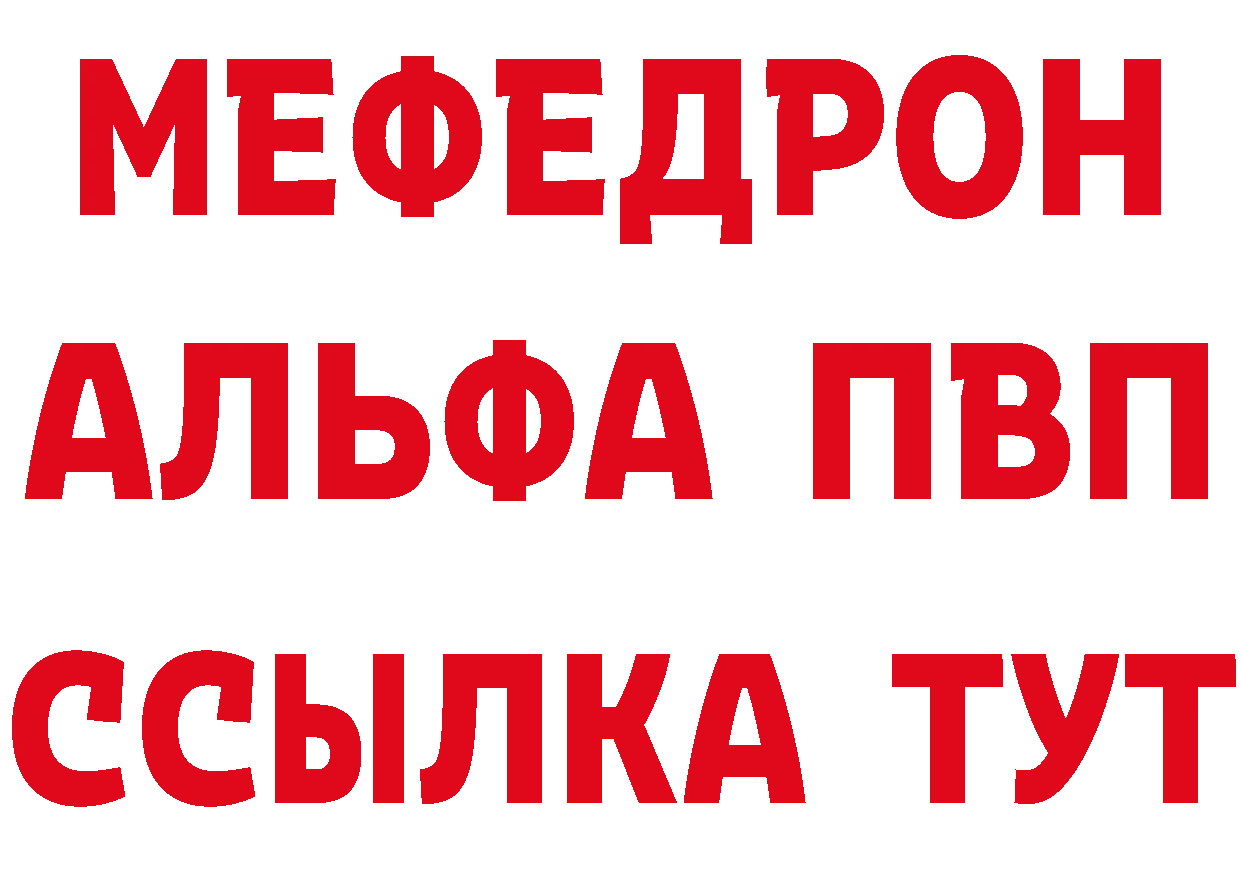 МЕФЕДРОН
АЛЬФА ПВП
ССЫЛКА ТУТ